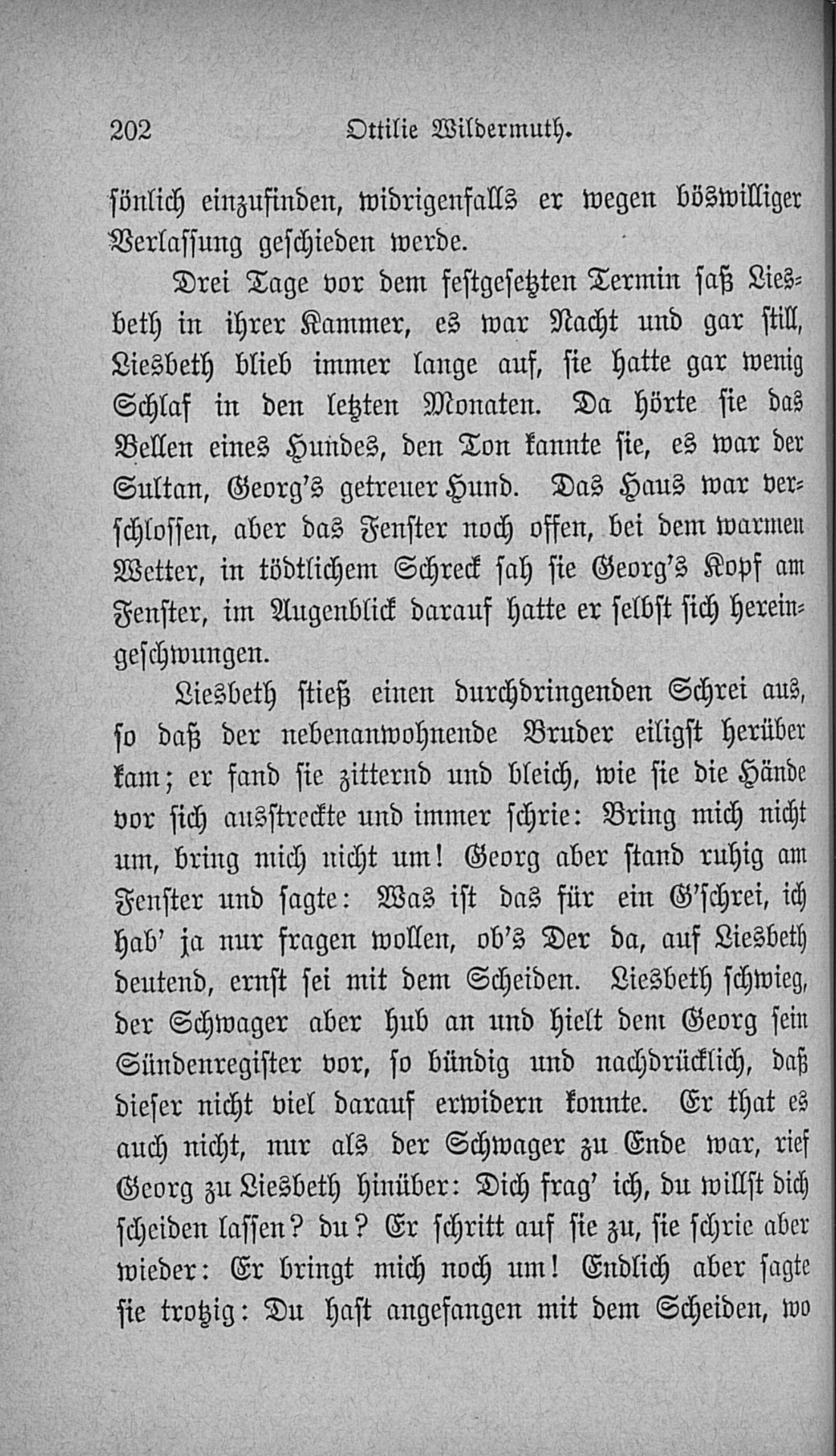 202 Ottilie Wildermuth.

sönlich einzufinden, widrigenfalls er wegen böswilliger Verlassung geschieden werde.

Drei Tage vor dem festgesetzten Termin saß Liesbeth in ihrer Kammer, es war Nacht und gar still, Liesbeth blieb immer lange auf, sie hatte gar wenig Schlaf in den letzten Monaten. Da hörte sie das Bellen eines Hundes, den Ton kannte sie, es war der Sultan, Georg's getreuer Hund. Das Haus war verschlossen, aber das Fenster noch offen, bei dem warmen Wetter, in tödtlichem Schreck sah sie Georg's Kopf am Fenster, im Augenblick darauf hatte er selbst sich hereingeschwungen.

Liesbeth stieß einen durchdringenden Schrei aus, so daß der nebenanwohnende Bruder eiligst herüber kam; er fand sie zitternd und bleich, wie sie die Hände vor sich ausstreckte und immer schrie: Bring mich nicht um, bring mich nicht um! Georg aber stand ruhig am Fenster und sagte: Was ist das für ein G'schrei, ich hab' ja nur fragen wollen, ob's Der da, auf Liesbeth deutend, ernst sei mit dem Scheiden. Liesbeth schwieg, der Schwager aber hub an und hielt dem Georg sein Sündenregister vor, so bündig und nachdrücklich, daß dieser nicht viel darauf erwidern konnte. Er that es auch nicht, nur als der Schwager zu Ende war, rief Georg zu Liesbeth hinüber: Dich frag' ich, du willst dich scheiden lassen? du? Er schritt auf sie zu, sie schrie aber wieder: Er bringt mich noch um! Endlich aber sagte sie trotzig: Du hast angefangen mit dem Scheiden, wo